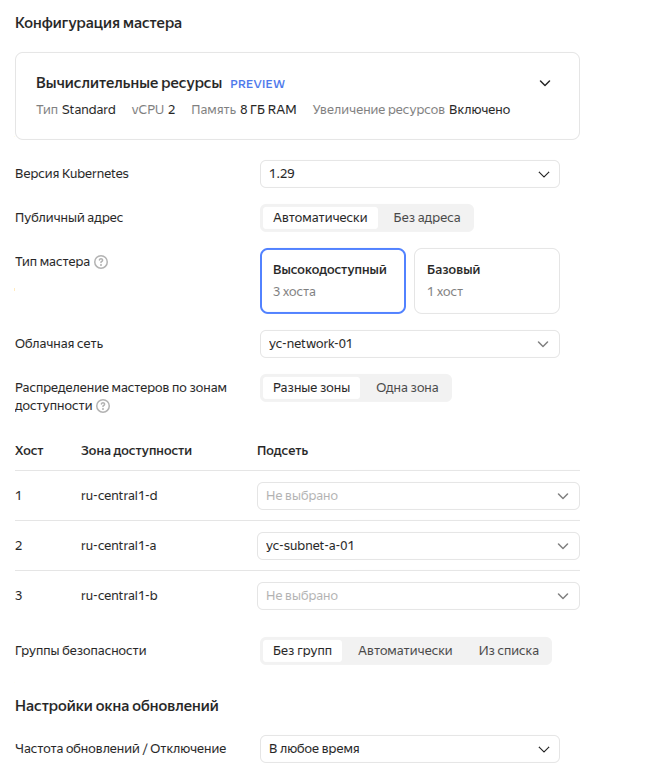 Конфигурация мастера

Вычислительные ресурсы PREVIEW

Тип Standard vCPU 2 Память 8 ГБ RAM Увеличение ресурсов Включено

Версия Kubernetes 1.29

Публичный адрес Автоматически Без адреса

Тип мастера

Высокодоступный
3 хоста

Базовый
1 хост

Облачная сеть yc-network-01

Распределение мастеров по зонам доступности Разные зоны Одна зона

| Хост | Зона доступности | Подсеть |
|---|---|---|
| 1 | ru-central1-d | Не выбрано |
| 2 | ru-central1-a | yc-subnet-a-01 |
| 3 | ru-central1-b | Не выбрано |

Группы безопасности Без групп Автоматически Из списка

Настройки окна обновлений

Частота обновлений / Отключение В любое время